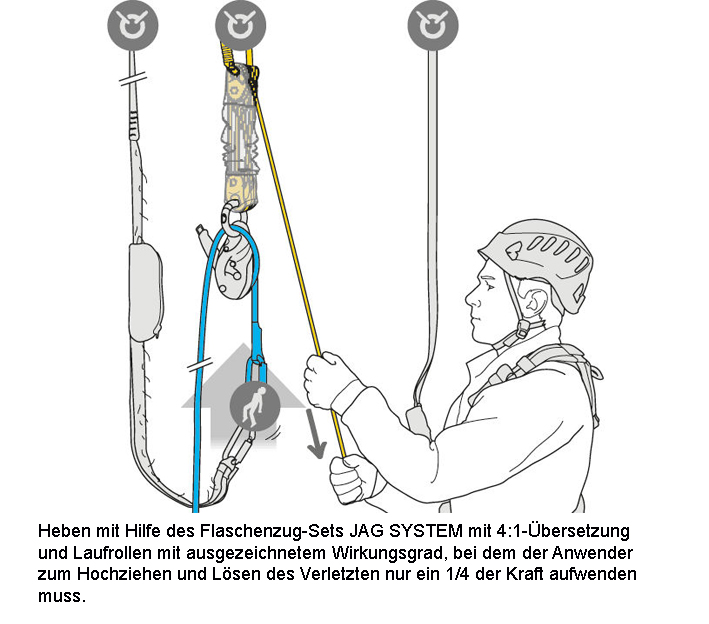 Heben mit Hilfe des Flaschenzug-Sets JAG SYSTEM mit 4:1-Übersetzung und Laufrollen mit ausgezeichnetem Wirkungsgrad, bei dem der Anwender zum Hochziehen und Lösen des Verletzten nur ein 1/4 der Kraft aufwenden muss.